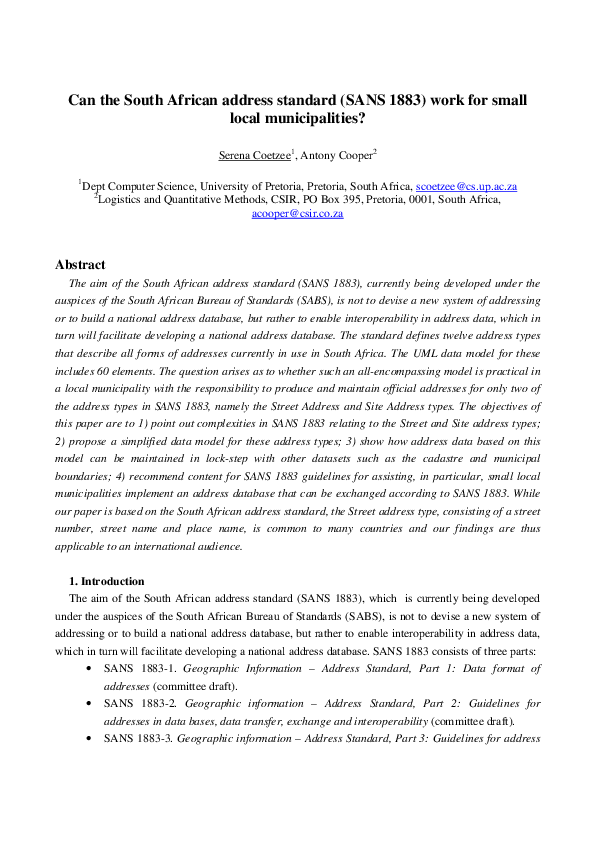 Can the South African address standard (SANS 1883) work for small local municipalities?

Serena Coetzee$^1$, Antony Cooper$^2$

$^1$Dept Computer Science, University of Pretoria, Pretoria, South Africa, scoetzee@cs.up.ac.za
$^2$Logistics and Quantitative Methods, CSIR, PO Box 395, Pretoria, 0001, South Africa, acooper@csir.co.za

Abstract

The aim of the South African address standard (SANS 1883), currently being developed under the auspices of the South African Bureau of Standards (SABS), is not to devise a new system of addressing or to build a national address database, but rather to enable interoperability in address data, which in turn will facilitate developing a national address database. The standard defines twelve address types that describe all forms of addresses currently in use in South Africa. The UML data model for these includes 60 elements. The question arises as to whether such an all-encompassing model is practical in a local municipality with the responsibility to produce and maintain official addresses for only two of the address types in SANS 1883, namely the Street Address and Site Address types. The objectives of this paper are to 1) point out complexities in SANS 1883 relating to the Street and Site address types; 2) propose a simplified data model for these address types; 3) show how address data based on this model can be maintained in lock-step with other datasets such as the cadastre and municipal boundaries; 4) recommend content for SANS 1883 guidelines for assisting, in particular, small local municipalities implement an address database that can be exchanged according to SANS 1883. While our paper is based on the South African address standard, the Street address type, consisting of a street number, street name and place name, is common to many countries and our findings are thus applicable to an international audience.

1. Introduction

The aim of the South African address standard (SANS 1883), which is currently being developed under the auspices of the South African Bureau of Standards (SABS), is not to devise a new system of addressing or to build a national address database, but rather to enable interoperability in address data, which in turn will facilitate developing a national address database. SANS 1883 consists of three parts:

• SANS 1883-1. Geographic Information – Address Standard, Part 1: Data format of addresses (committee draft).
• SANS 1883-2. Geographic information – Address Standard, Part 2: Guidelines for addresses in data bases, data transfer, exchange and interoperability (committee draft).
• SANS 1883-3. Geographic information – Address Standard, Part 3: Guidelines for address